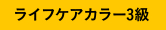 ライフケアカラー3級